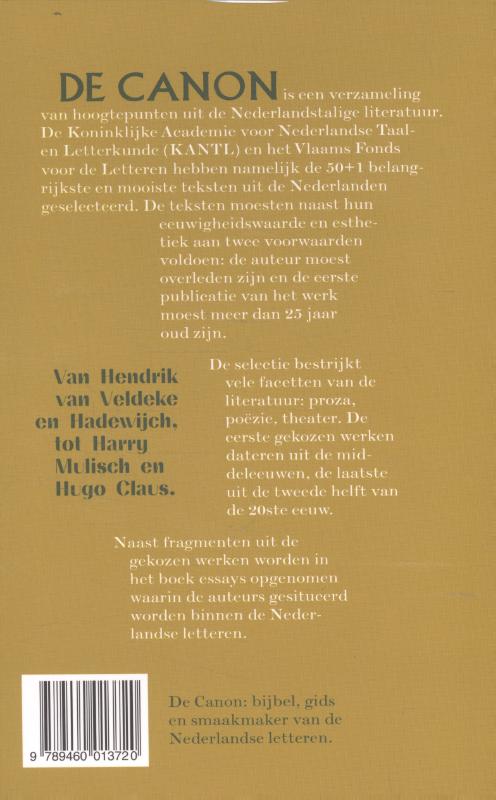 DE CANON is een verzameling van hoogtepunten uit de Nederlandstalige literatuur. De Koninklijke Academie voor Nederlandse Taal- en Letterkunde (KANTL) en het Vlaams Fonds voor de Letteren hebben namelijk de 50+1 belangrijkste en mooiste teksten uit de Nederlanden geselecteerd. De teksten moesten naast hun eeuwigheidswaarde en esthetiek aan twee voorwaarden voldoen: de auteur moest overleden zijn en de eerste publicatie van het werk moest meer dan 25 jaar oud zijn.

Van Hendrik van Veldeke en Hadewijch, tot Harry Mulisch en Hugo Claus.

De selectie bestrijkt vele facetten van de literatuur: proza, poëzie, theater. De eerste gekozen werken dateren uit de middeleeuwen, de laatste uit de tweede helft van de 20ste eeuw.

Naast fragmenten uit de gekozen werken worden in het boek essays opgenomen waarin de auteurs gesitueerd worden binnen de Nederlandse letteren.

9 789460 013720

De Canon: bijbel, gids en smaakmaker van de Nederlandse letteren.